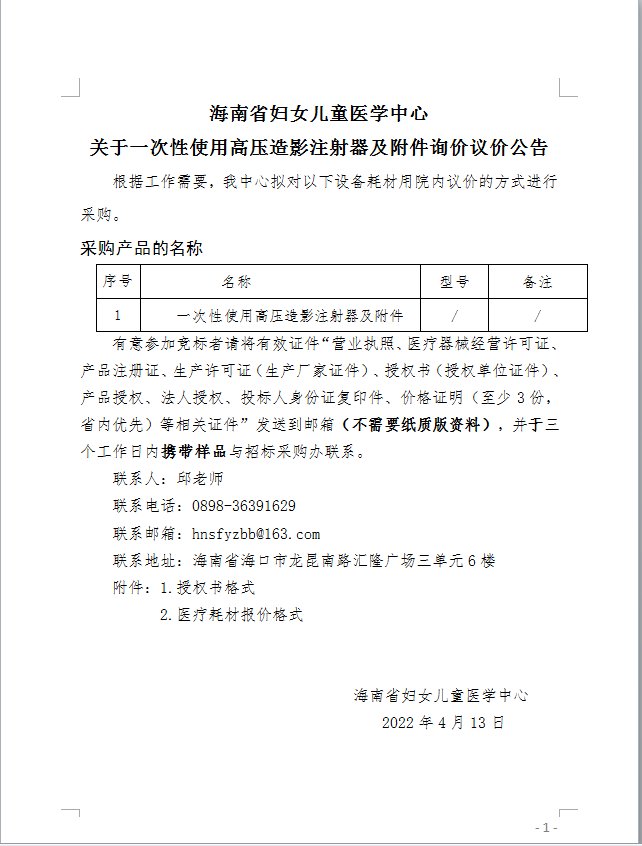 海南省妇女儿童医学中心
关于一次性使用高压造影注射器及附件询价议价公告

根据工作需要，我中心拟对以下设备耗材用院内议价的方式进行采购。

采购产品的名称

| 序号 | 名称 | 型号 | 备注 |
|---|---|---|---|
| 1 | 一次性使用高压造影注射器及附件 | / | / |

有意参加竞标者请将有效证件“营业执照、医疗器械经营许可证、产品注册证、生产许可证（生产厂家证件）、授权书（授权单位证件）、产品授权、法人授权、投标人身份证复印件、价格证明（至少3份，省内优先）等相关证件”发送到邮箱（不需要纸质版资料），并于三个工作日内携带样品与招标采购办联系。

联系人：邱老师

联系电话：0898-36391629

联系邮箱：hnsfyzbb@163.com

联系地址：海南省海口市龙昆南路汇隆广场三单元6楼

附件：1.授权书格式

2.医疗耗材报价格式

海南省妇女儿童医学中心

2022年4月13日

-1-